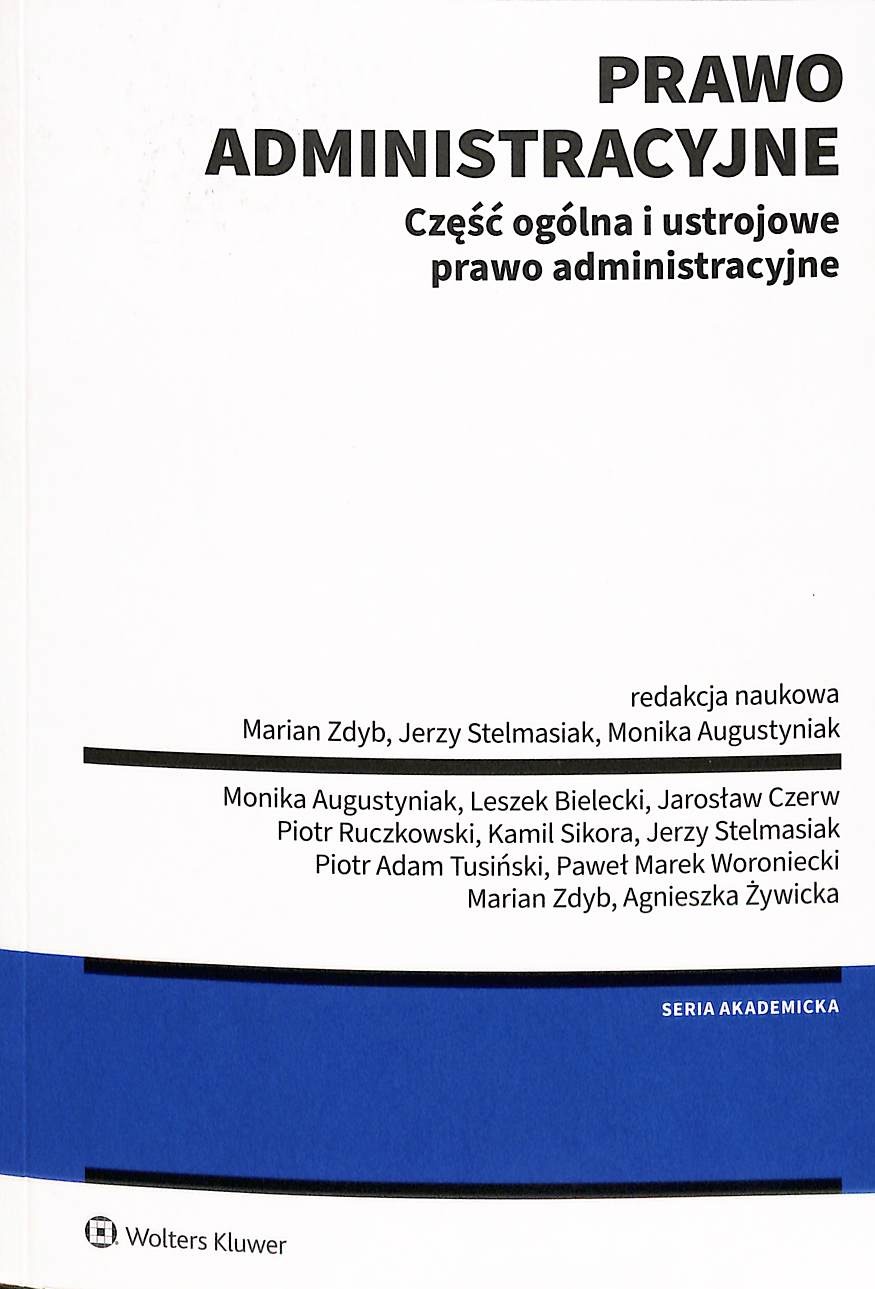 PRAWO
ADMINISTRACYJNE
Część ogólna i ustrojowe
prawo administracyjne

redakcja naukowa
Marian Zdyb, Jerzy Stelmasiak, Monika Augustyniak

Monika Augustyniak, Leszek Bielecki, Jarosław Czerw
Piotr Ruczkowski, Kamil Sikora, Jerzy Stelmasiak
Piotr Adam Tusiński, Paweł Marek Woroniecki
Marian Zdyb, Agnieszka Żywicka

SERIA AKADEMICKA

Wolters Kluwer